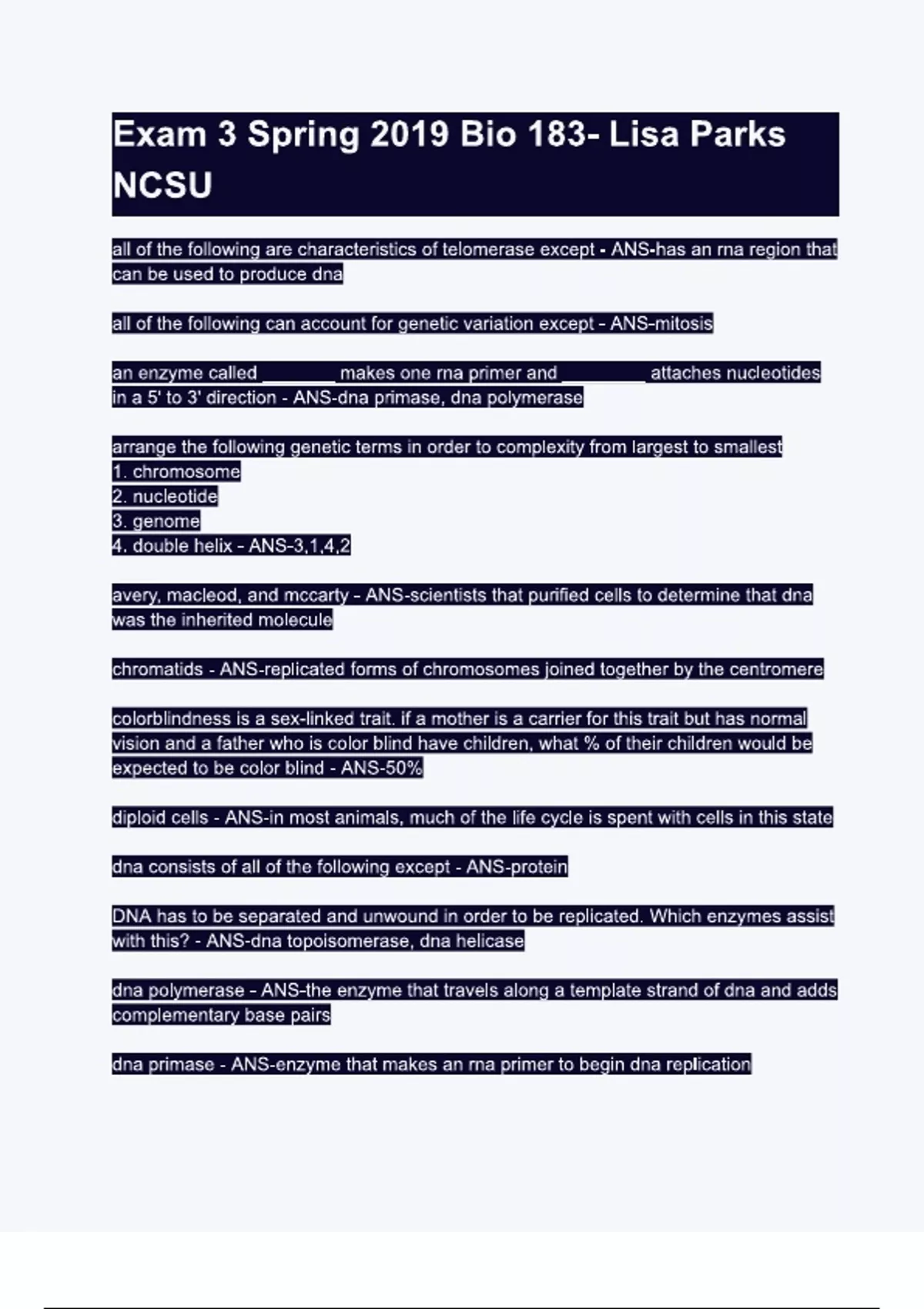 Exam 3 Spring 2019 Bio 183- Lisa Parks NCSU

all of the following are characteristics of telomerase except - ANS-has an rna region that can be used to produce dna

all of the following can account for genetic variation except - ANS-mitosis

an enzyme called ________ makes one rna primer and _________ attaches nucleotides in a 5' to 3' direction - ANS-dna primase, dna polymerase

arrange the following genetic terms in order to complexity from largest to smallest
1. chromosome
2. nucleotide
3. genome
4. double helix - ANS-3,1,4,2

avery, macleod, and mccarty - ANS-scientists that purified cells to determine that dna was the inherited molecule

chromatids - ANS-replicated forms of chromosomes joined together by the centromere

colorblindness is a sex-linked trait. if a mother is a carrier for this trait but has normal vision and a father who is color blind have children, what % of their children would be expected to be color blind - ANS-50%

diploid cells - ANS-in most animals, much of the life cycle is spent with cells in this state

dna consists of all of the following except - ANS-protein

DNA has to be separated and unwound in order to be replicated. Which enzymes assist with this? - ANS-dna topoisomerase, dna helicase

dna polymerase - ANS-the enzyme that travels along a template strand of dna and adds complementary base pairs

dna primase - ANS-enzyme that makes an rna primer to begin dna replication